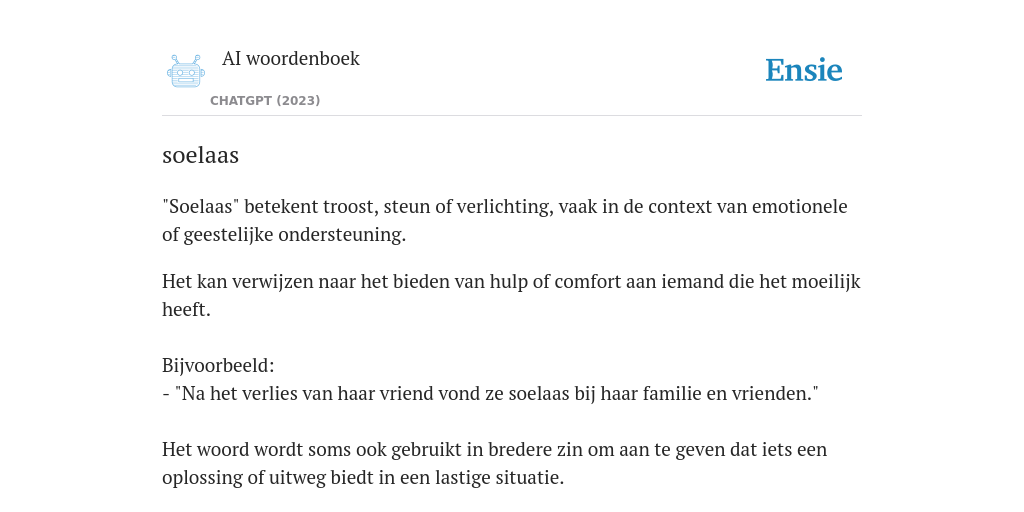 AI woordenboek

CHATGPT (2023)

Ensie

soelaas

"Soelaas" betekent troost, steun of verlichting, vaak in de context van emotionele of geestelijke ondersteuning.

Het kan verwijzen naar het bieden van hulp of comfort aan iemand die het moeilijk heeft.

Bijvoorbeeld:
- "Na het verlies van haar vriend vond ze soelaas bij haar familie en vrienden."

Het woord wordt soms ook gebruikt in bredere zin om aan te geven dat iets een oplossing of uitweg biedt in een lastige situatie.